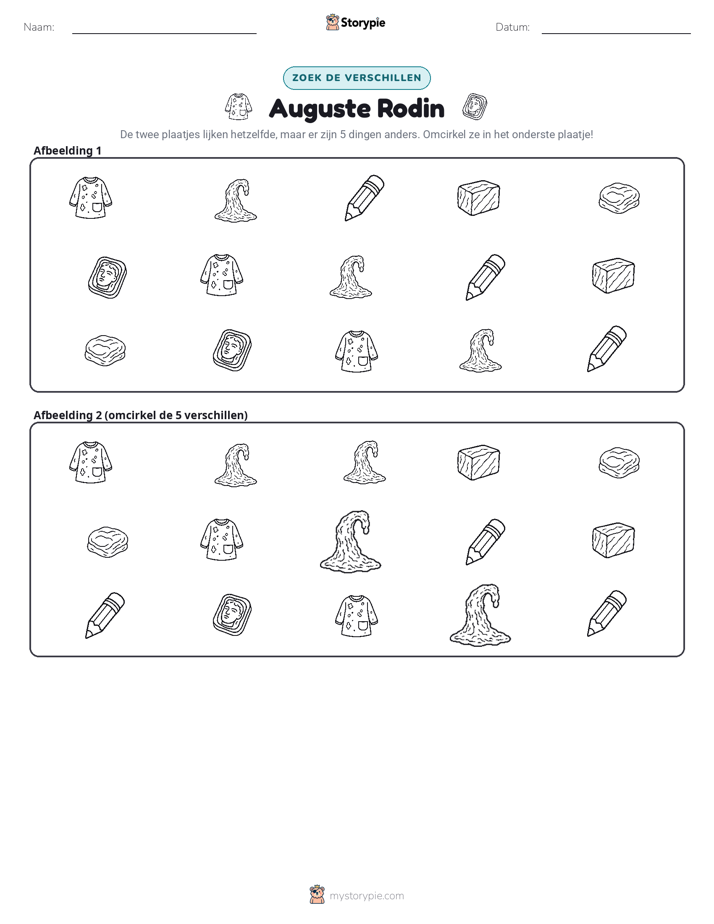 Naam: ____ Storypie Datum: ____

ZOEK DE VERSCHILLEN

Auguste Rodin

De twee plaatjes lijken hetzelfde, maar er zijn 5 dingen anders. Omcirkel ze in het onderste plaatje!

Afbeelding 1

Afbeelding 2 (omcirkel de 5 verschillen)

mystorypie.com